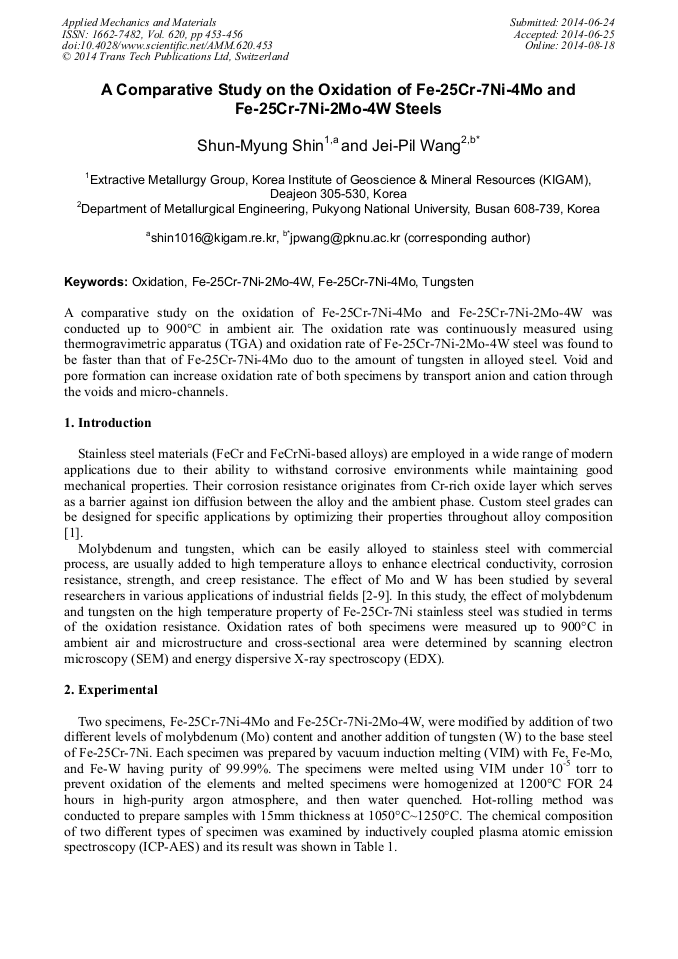 Applied Mechanics and Materials
ISSN: 1662-7482, Vol. 620, pp 453-456
doi:10.4028/www.scientific.net/AMM.620.453
© 2014 Trans Tech Publications Ltd, Switzerland

Submitted: 2014-06-24
Accepted: 2014-06-25
Online: 2014-08-18

A Comparative Study on the Oxidation of Fe-25Cr-7Ni-4Mo and Fe-25Cr-7Ni-2Mo-4W Steels

Shun-Myung Shin$^{1,a}$ and Jei-Pil Wang$^{2,b*}$

$^1$Extractive Metallurgy Group, Korea Institute of Geoscience & Mineral Resources (KIGAM), Deajeon 305-530, Korea
$^2$Department of Metallurgical Engineering, Pukyong National University, Busan 608-739, Korea

$^a$shin1016@kigam.re.kr, $^{b*}$jpwang@pknu.ac.kr (corresponding author)

Keywords: Oxidation, Fe-25Cr-7Ni-2Mo-4W, Fe-25Cr-7Ni-4Mo, Tungsten

A comparative study on the oxidation of Fe-25Cr-7Ni-4Mo and Fe-25Cr-7Ni-2Mo-4W was conducted up to 900°C in ambient air. The oxidation rate was continuously measured using thermogravimetric apparatus (TGA) and oxidation rate of Fe-25Cr-7Ni-2Mo-4W steel was found to be faster than that of Fe-25Cr-7Ni-4Mo duo to the amount of tungsten in alloyed steel. Void and pore formation can increase oxidation rate of both specimens by transport anion and cation through the voids and micro-channels.

1. Introduction

Stainless steel materials (FeCr and FeCrNi-based alloys) are employed in a wide range of modern applications due to their ability to withstand corrosive environments while maintaining good mechanical properties. Their corrosion resistance originates from Cr-rich oxide layer which serves as a barrier against ion diffusion between the alloy and the ambient phase. Custom steel grades can be designed for specific applications by optimizing their properties throughout alloy composition [1].
Molybdenum and tungsten, which can be easily alloyed to stainless steel with commercial process, are usually added to high temperature alloys to enhance electrical conductivity, corrosion resistance, strength, and creep resistance. The effect of Mo and W has been studied by several researchers in various applications of industrial fields [2-9]. In this study, the effect of molybdenum and tungsten on the high temperature property of Fe-25Cr-7Ni stainless steel was studied in terms of the oxidation resistance. Oxidation rates of both specimens were measured up to 900°C in ambient air and microstructure and cross-sectional area were determined by scanning electron microscopy (SEM) and energy dispersive X-ray spectroscopy (EDX).

2. Experimental

Two specimens, Fe-25Cr-7Ni-4Mo and Fe-25Cr-7Ni-2Mo-4W, were modified by addition of two different levels of molybdenum (Mo) content and another addition of tungsten (W) to the base steel of Fe-25Cr-7Ni. Each specimen was prepared by vacuum induction melting (VIM) with Fe, Fe-Mo, and Fe-W having purity of 99.99%. The specimens were melted using VIM under $10^{-5}$ torr to prevent oxidation of the elements and melted specimens were homogenized at 1200°C FOR 24 hours in high-purity argon atmosphere, and then water quenched. Hot-rolling method was conducted to prepare samples with 15mm thickness at 1050°C~1250°C. The chemical composition of two different types of specimen was examined by inductively coupled plasma atomic emission spectroscopy (ICP-AES) and its result was shown in Table 1.